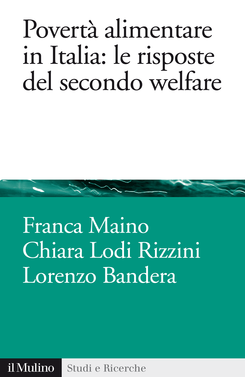 Povertà alimentare in Italia: le risposte del secondo welfare

Franca Maino
Chiara Lodi Rizzini
Lorenzo Bandera

il Mulino

Studi e Ricerche